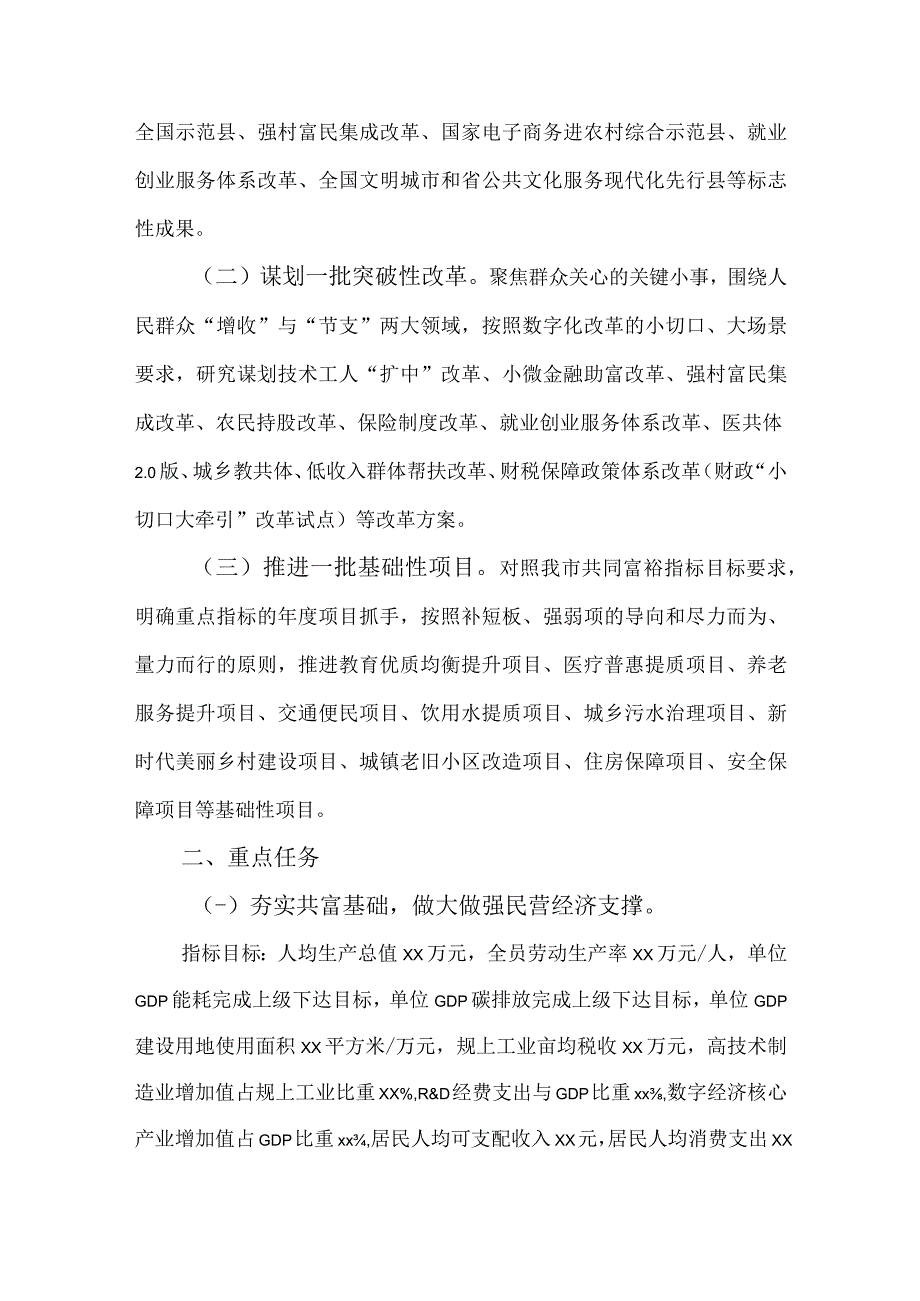 全国示范县、强村富民集成改革、国家电子商务进农村综合示范县、就业创业服务体系改革、全国文明城市和省公共文化服务现代化先行县等标志性成果。

（二）谋划一批突破性改革。聚焦群众关心的关键小事，围绕人民群众“增收”与“节支”两大领域，按照数字化改革的小切口、大场景要求，研究谋划技术工人“扩中”改革、小微金融助富改革、强村富民集成改革、农民持股改革、保险制度改革、就业创业服务体系改革、医共体2.0版、城乡教共体、低收入群体帮扶改革、财税保障政策体系改革（财政“小切口大牵引”改革试点）等改革方案。

（三）推进一批基础性项目。对照我市共同富裕指标目标要求，明确重点指标的年度项目抓手，按照补短板、强弱项的导向和尽力而为、量力而行的原则，推进教育优质均衡提升项目、医疗普惠提质项目、养老服务提升项目、交通便民项目、饮用水提质项目、城乡污水治理项目、新时代美丽乡村建设项目、城镇老旧小区改造项目、住房保障项目、安全保障项目等基础性项目。

二、重点任务

(-）夯实共富基础，做大做强民营经济支撑。

指标目标：人均生产总值XX万元，全员劳动生产率XX万元/人，单位GDP能耗完成上级下达目标，单位GDP碳排放完成上级下达目标，单位GDP建设用地使用面积XX平方米/万元，规上工业亩均税收XX万元，高技术制造业增加值占规上工业比重XX%,R&D经费支出与GDP比重xx%,数字经济核心产业增加值占GDP比重xx¾,居民人均可支配收入XX元,居民人均消费支出XX